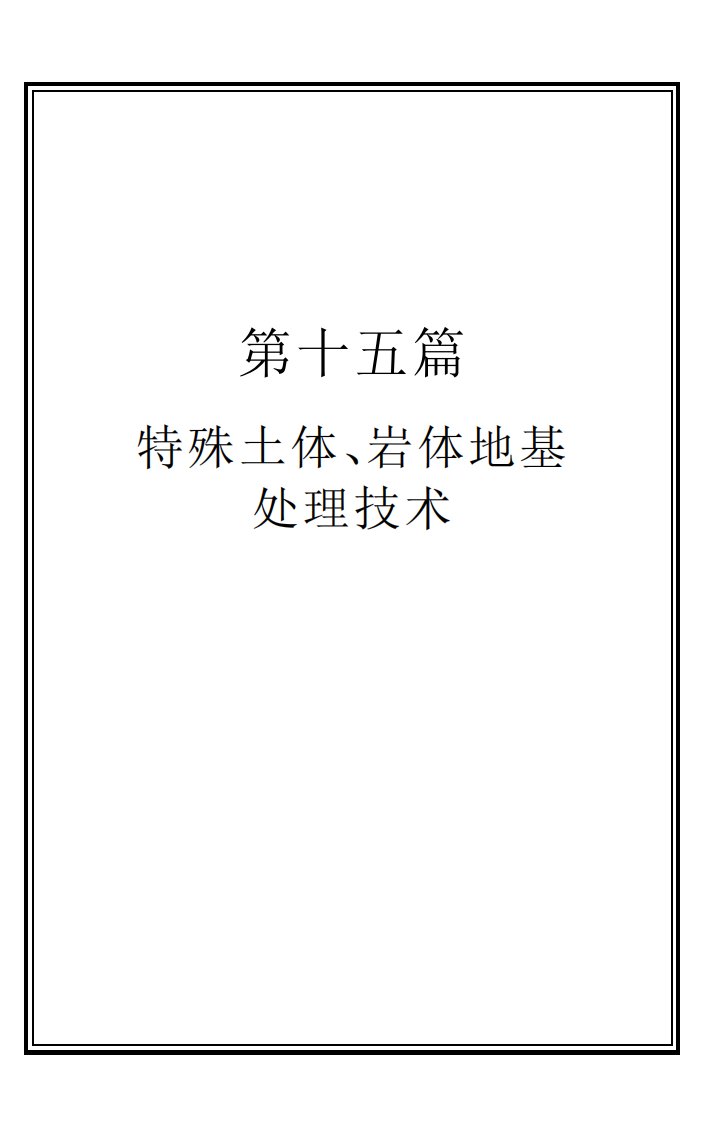 第十五篇

特殊土体、岩体地基处理技术